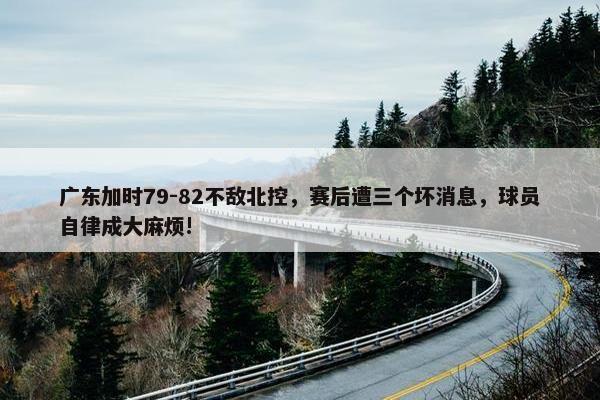 广东加时79-82不敌北控，赛后遭三个坏消息，球员自律成大麻烦！